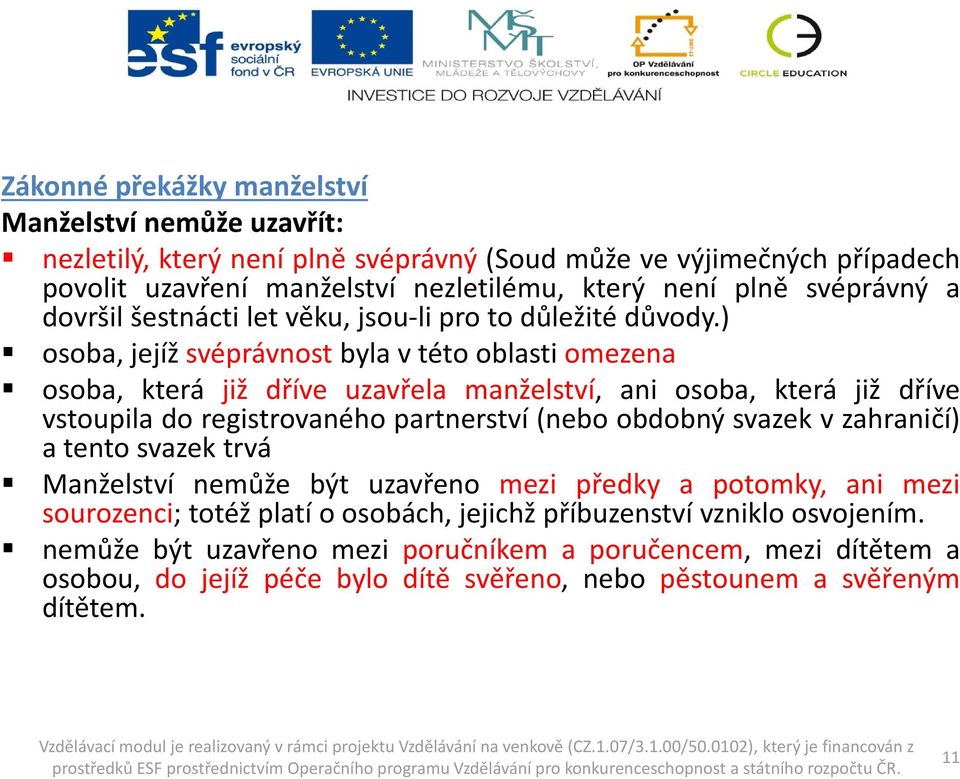 esf evropský sociální fond v ČR
EVROPSKÁ UNIE
MINISTERSTVO ŠKOLSTVÍ, MLÁDEŽE A TĚLOVÝCHOVY
OP Vzdělávání pro konkurenceschopnost
CIRCLE EDUCATION
INVESTICE DO ROZVOJE VZDĚLÁVÁNÍ

Zákonné překážky manželství
Manželství nemůže uzavřít:
▪ nezletilý, který není plně svéprávný (Soud může ve výjimečných případech povolit uzavření manželství nezletilému, který není plně svéprávný a dovršil šestnácti let věku, jsou-li pro to důležité důvody.)
▪ osoba, jejíž svéprávnost byla v této oblasti omezena
▪ osoba, která již dříve uzavřela manželství, ani osoba, která již dříve vstoupila do registrovaného partnerství (nebo obdobný svazek v zahraničí) a tento svazek trvá
▪ Manželství nemůže být uzavřeno mezi předky a potomky, ani mezi sourozenci; totéž platí o osobách, jejichž příbuzenství vzniklo osvojením.
▪ nemůže být uzavřeno mezi poručníkem a poručencem, mezi dítětem a osobou, do jejíž péče bylo dítě svěřeno, nebo pěstounem a svěřeným dítětem.

Vzdělávací modul je realizovaný v rámci projektu Vzdělávání na venkově (CZ.1.07/3.1.00/50.0102), který je financován z prostředků ESF prostřednictvím Operačního programu Vzdělávání pro konkurenceschopnost a státního rozpočtu ČR.
11